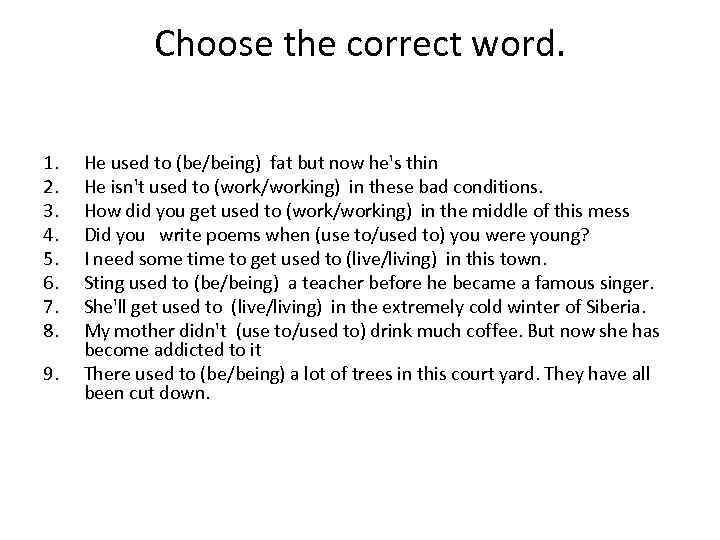 Choose the correct word.

1. He used to (be/being) fat but now he's thin
2. He isn't used to (work/working) in these bad conditions.
3. How did you get used to (work/working) in the middle of this mess
4. Did you write poems when (use to/used to) you were young?
5. I need some time to get used to (live/living) in this town.
6. Sting used to (be/being) a teacher before he became a famous singer.
7. She'll get used to (live/living) in the extremely cold winter of Siberia.
8. My mother didn't (use to/used to) drink much coffee. But now she has become addicted to it
9. There used to (be/being) a lot of trees in this court yard. They have all been cut down.